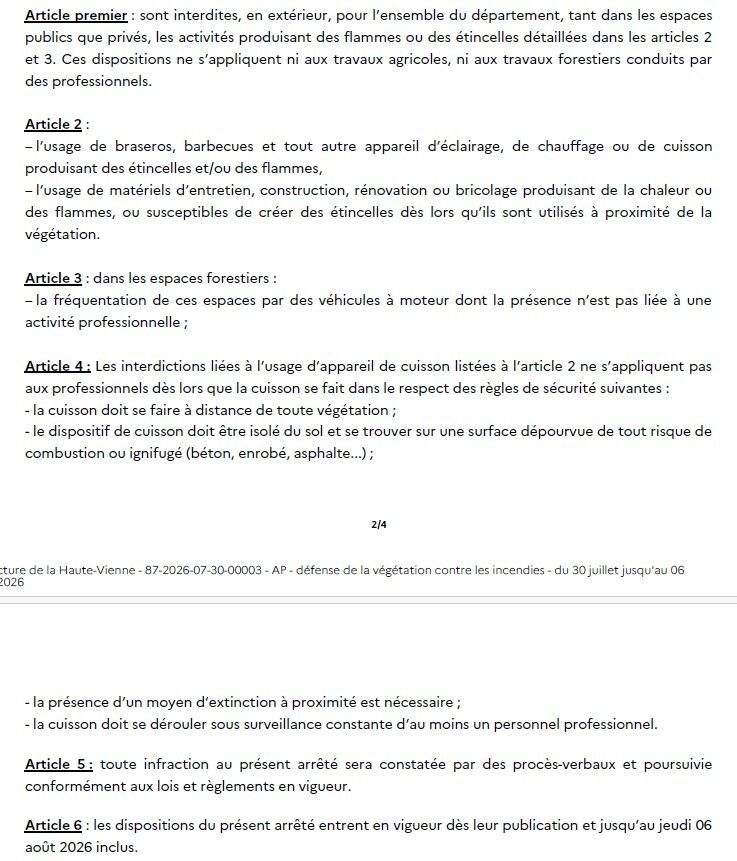 Article premier : sont interdites, en extérieur, pour l'ensemble du département, tant dans les espaces publics que privés, les activités produisant des flammes ou des étincelles détaillées dans les articles 2 et 3. Ces dispositions ne s'appliquent ni aux travaux agricoles, ni aux travaux forestiers conduits par des professionnels.

Article 2 :
– l'usage de braseros, barbecues et tout autre appareil d'éclairage, de chauffage ou de cuisson produisant des étincelles et/ou des flammes,
– l'usage de matériels d'entretien, construction, rénovation ou bricolage produisant de la chaleur ou des flammes, ou susceptibles de créer des étincelles dès lors qu'ils sont utilisés à proximité de la végétation.

Article 3 : dans les espaces forestiers :
– la fréquentation de ces espaces par des véhicules à moteur dont la présence n'est pas liée à une activité professionnelle ;

Article 4 : Les interdictions liées à l'usage d'appareil de cuisson listées à l'article 2 ne s'appliquent pas aux professionnels dès lors que la cuisson se fait dans le respect des règles de sécurité suivantes :
- la cuisson doit se faire à distance de toute végétation ;
- le dispositif de cuisson doit être isolé du sol et se trouver sur une surface dépourvue de tout risque de combustion ou ignifugé (béton, enrobé, asphalte...) ;

2/4

cture de la Haute-Vienne - 87-2026-07-30-00003 - AP - défense de la végétation contre les incendies - du 30 juillet jusqu'au 06 2026

- la présence d'un moyen d'extinction à proximité est nécessaire ;
- la cuisson doit se dérouler sous surveillance constante d'au moins un personnel professionnel.

Article 5 : toute infraction au présent arrêté sera constatée par des procès-verbaux et poursuivie conformément aux lois et règlements en vigueur.

Article 6 : les dispositions du présent arrêté entrent en vigueur dès leur publication et jusqu'au jeudi 06 août 2026 inclus.